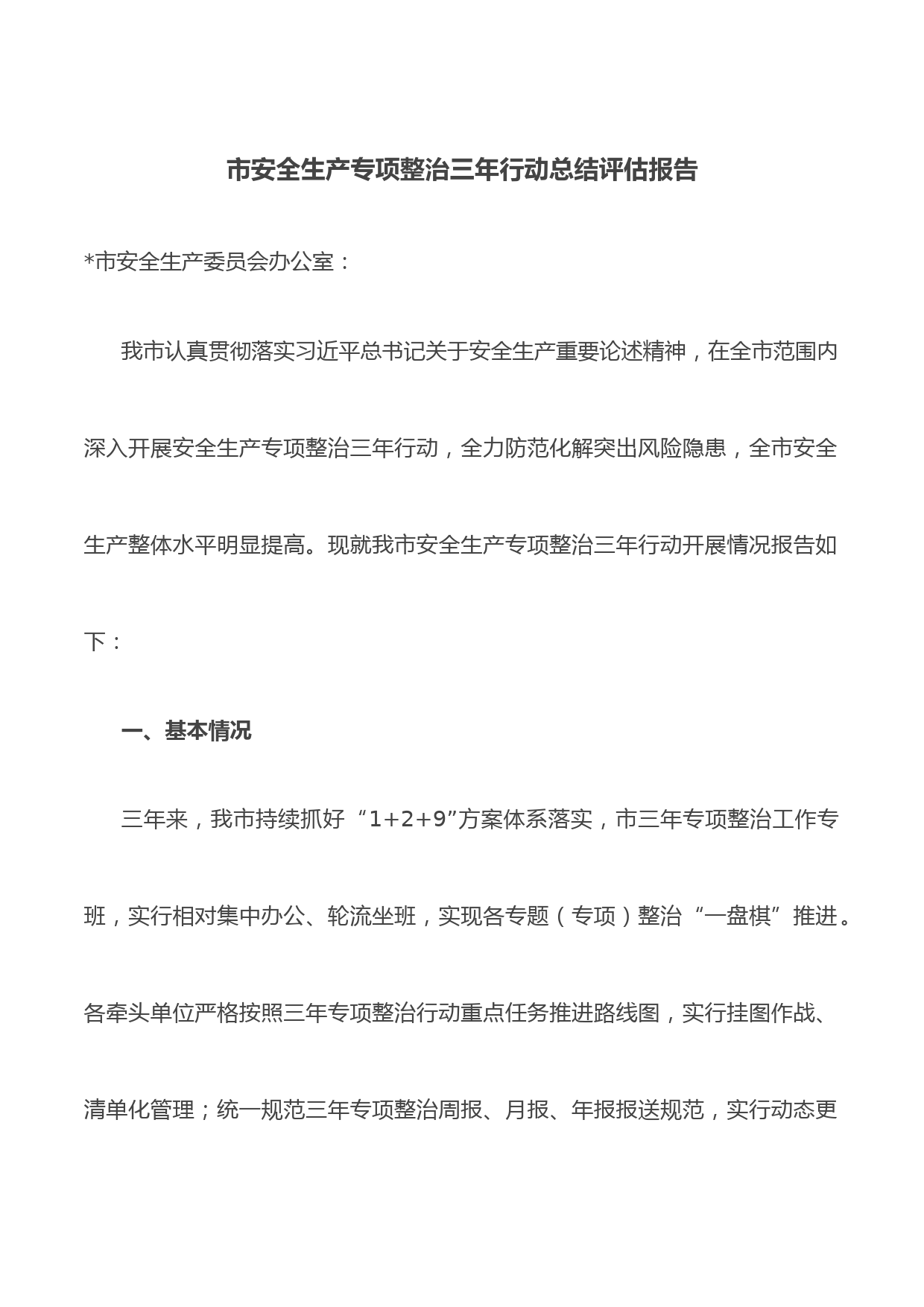 市安全生产专项整治三年行动总结评估报告

*市安全生产委员会办公室：

我市认真贯彻落实习近平总书记关于安全生产重要论述精神，在全市范围内深入开展安全生产专项整治三年行动，全力防范化解突出风险隐患，全市安全生产整体水平明显提高。现就我市安全生产专项整治三年行动开展情况报告如下：

一、基本情况

三年来，我市持续抓好“1+2+9”方案体系落实，市三年专项整治工作专班，实行相对集中办公、轮流坐班，实现各专题（专项）整治“一盘棋”推进。各牵头单位严格按照三年专项整治行动重点任务推进路线图，实行挂图作战、清单化管理；统一规范三年专项整治周报、月报、年报报送规范，实行动态更